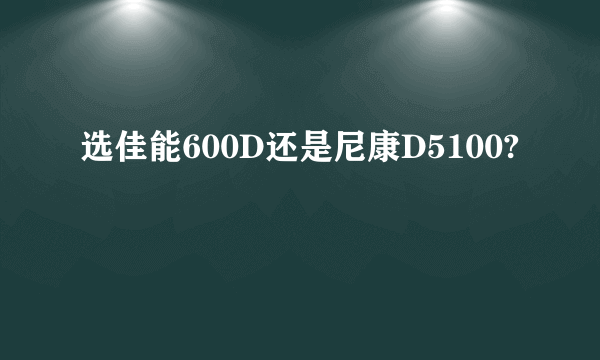 选佳能600D还是尼康D5100?